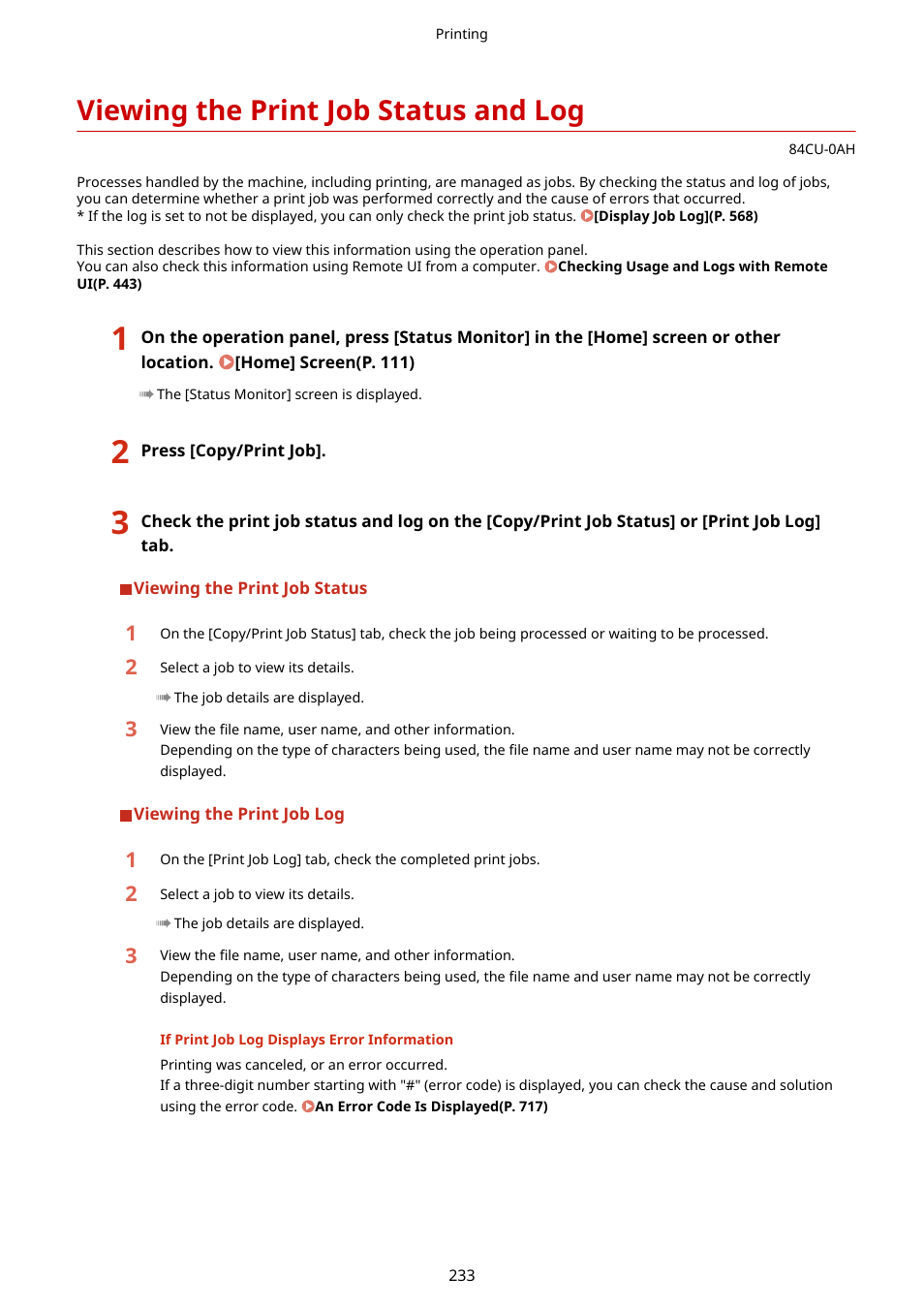 Printing

Viewing the Print Job Status and Log

84CU-0AH

Processes handled by the machine, including printing, are managed as jobs. By checking the status and log of jobs, you can determine whether a print job was performed correctly and the cause of errors that occurred.
* If the log is set to not be displayed, you can only check the print job status. [Display Job Log](P. 568)

This section describes how to view this information using the operation panel.
You can also check this information using Remote UI from a computer. Checking Usage and Logs with Remote UI(P. 443)

1 On the operation panel, press [Status Monitor] in the [Home] screen or other location. [Home] Screen(P. 111)

The [Status Monitor] screen is displayed.

2 Press [Copy/Print Job].

3 Check the print job status and log on the [Copy/Print Job Status] or [Print Job Log] tab.

Viewing the Print Job Status

1 On the [Copy/Print Job Status] tab, check the job being processed or waiting to be processed.

2 Select a job to view its details.

The job details are displayed.

3 View the file name, user name, and other information.
Depending on the type of characters being used, the file name and user name may not be correctly displayed.

Viewing the Print Job Log

1 On the [Print Job Log] tab, check the completed print jobs.

2 Select a job to view its details.

The job details are displayed.

3 View the file name, user name, and other information.
Depending on the type of characters being used, the file name and user name may not be correctly displayed.

If Print Job Log Displays Error Information
Printing was canceled, or an error occurred.
If a three-digit number starting with "#" (error code) is displayed, you can check the cause and solution using the error code. An Error Code Is Displayed(P. 717)

233